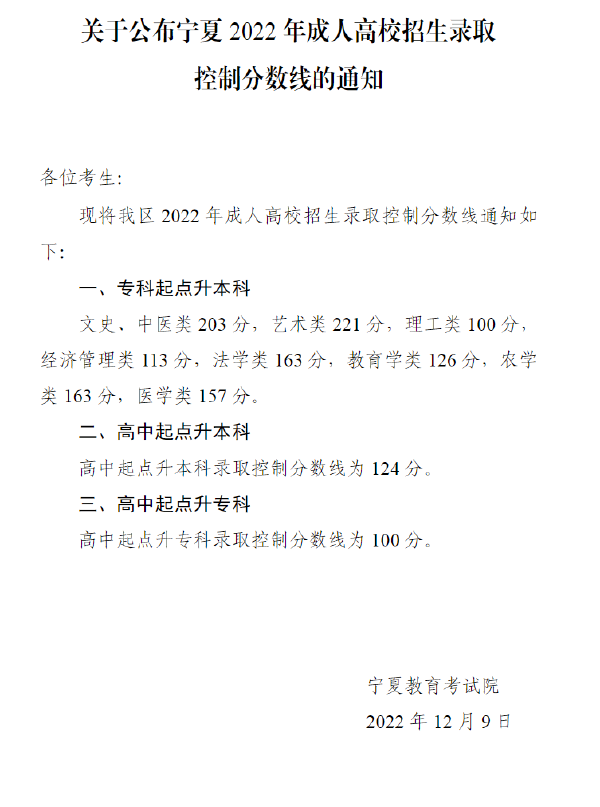 关于公布宁夏 2022 年成人高校招生录取控制分数线的通知

各位考生:

现将我区 2022 年成人高校招生录取控制分数线通知如下:

一、专科起点升本科

文史、中医类 203 分，艺术类 221 分，理工类 100 分，经济管理类 113 分，法学类 163 分，教育学类 126 分，农学类 163 分，医学类 157 分。

二、高中起点升本科

高中起点升本科录取控制分数线为 124 分。

三、高中起点升专科

高中起点升专科录取控制分数线为 100 分。

宁夏教育考试院

2022 年 12 月 9 日